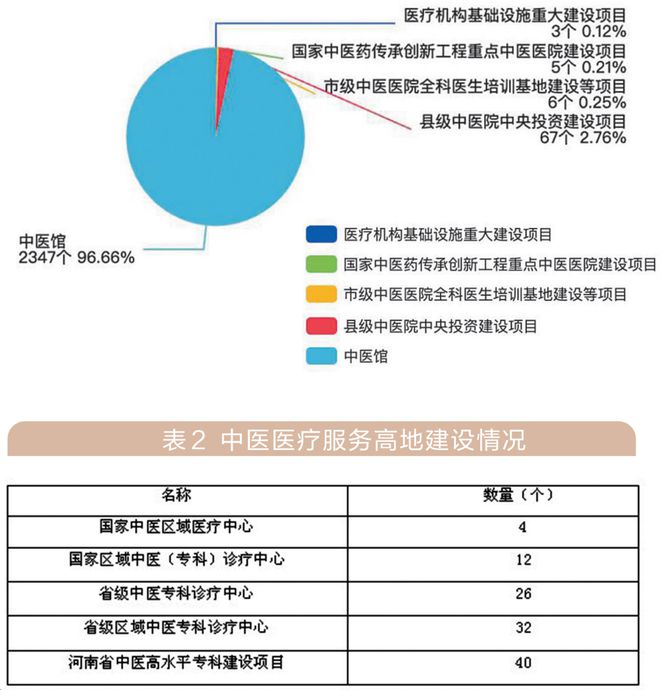 医疗机构基础设施重大建设项目
3个 0.12%

国家中医药传承创新工程重点中医医院建设项目
5个 0.21%

市级中医医院全科医生培训基地建设等项目
6个 0.25%

县级中医院中央投资建设项目
67个 2.76%

中医馆
2347个 96.66%

医疗机构基础设施重大建设项目
国家中医药传承创新工程重点中医医院建设项目
市级中医医院全科医生培训基地建设等项目
县级中医院中央投资建设项目
中医馆

表2 中医医疗服务高地建设情况

| 名称 | 数量（个） |
|---|---|
| 国家中医区域医疗中心 | 4 |
| 国家区域中医（专科）诊疗中心 | 12 |
| 省级中医专科诊疗中心 | 26 |
| 省级区域中医专科诊疗中心 | 32 |
| 河南省中医高水平专科建设项目 | 40 |